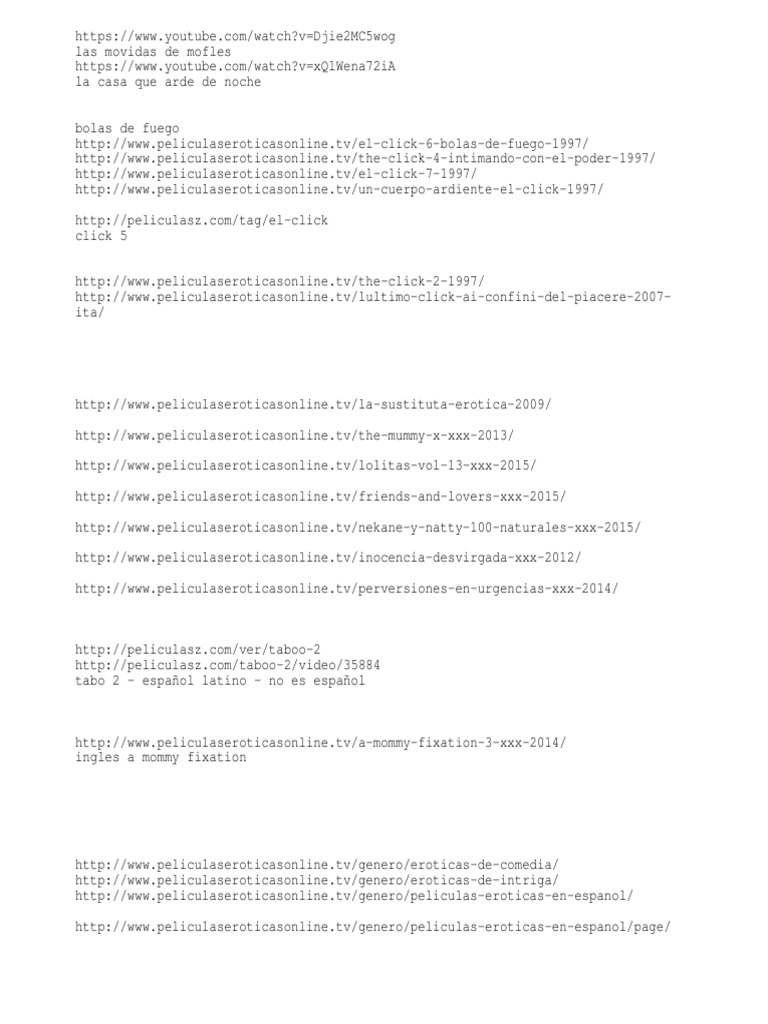 https://www.youtube.com/watch?v=Djie2MC5wog
las movidas de mofles
https://www.youtube.com/watch?v=xQlWena72iA
la casa que arde de noche

bolas de fuego
http://www.peliculaseroticasonline.tv/el-click-6-bolas-de-fuego-1997/
http://www.peliculaseroticasonline.tv/the-click-4-intimando-con-el-poder-1997/
http://www.peliculaseroticasonline.tv/el-click-7-1997/
http://www.peliculaseroticasonline.tv/un-cuerpo-ardiente-el-click-1997/

http://peliculasz.com/tag/el-click
click 5

http://www.peliculaseroticasonline.tv/the-click-2-1997/
http://www.peliculaseroticasonline.tv/lultimo-click-ai-confini-del-piacere-2007-ita/

http://www.peliculaseroticasonline.tv/la-sustituta-erotica-2009/

http://www.peliculaseroticasonline.tv/the-mummy-x-xxx-2013/

http://www.peliculaseroticasonline.tv/lolitas-vol-13-xxx-2015/

http://www.peliculaseroticasonline.tv/friends-and-lovers-xxx-2015/

http://www.peliculaseroticasonline.tv/nekane-y-natty-100-naturales-xxx-2015/

http://www.peliculaseroticasonline.tv/inocencia-desvirgada-xxx-2012/

http://www.peliculaseroticasonline.tv/perversiones-en-urgencias-xxx-2014/

http://peliculasz.com/ver/taboo-2
http://peliculasz.com/taboo-2/video/35884
tabo 2 - español latino - no es español

http://www.peliculaseroticasonline.tv/a-mommy-fixation-3-xxx-2014/
ingles a mommy fixation

http://www.peliculaseroticasonline.tv/genero/eroticas-de-comedia/
http://www.peliculaseroticasonline.tv/genero/eroticas-de-intriga/
http://www.peliculaseroticasonline.tv/genero/peliculas-eroticas-en-espanol/

http://www.peliculaseroticasonline.tv/genero/peliculas-eroticas-en-espanol/page/